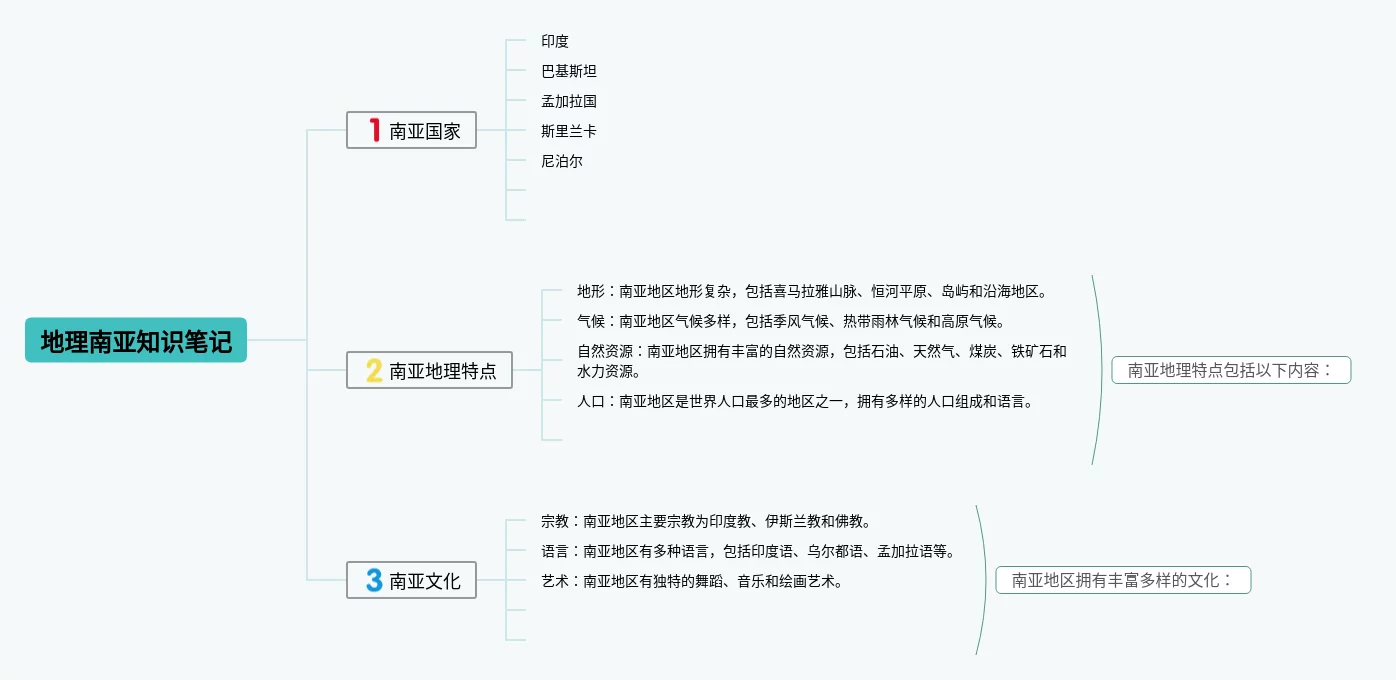 地理南亚知识笔记

1 南亚国家

印度

巴基斯坦

孟加拉国

斯里兰卡

尼泊尔

2 南亚地理特点

地形：南亚地区地形复杂，包括喜马拉雅山脉、恒河平原、岛屿和沿海地区。

气候：南亚地区气候多样，包括季风气候、热带雨林气候和高原气候。

自然资源：南亚地区拥有丰富的自然资源，包括石油、天然气、煤炭、铁矿石和水力资源。

人口：南亚地区是世界人口最多的地区之一，拥有多样的人口组成和语言。

南亚地理特点包括以下内容：

3 南亚文化

宗教：南亚地区主要宗教为印度教、伊斯兰教和佛教。

语言：南亚地区有多种语言，包括印度语、乌尔都语、孟加拉语等。

艺术：南亚地区有独特的舞蹈、音乐和绘画艺术。

南亚地区拥有丰富多样的文化：